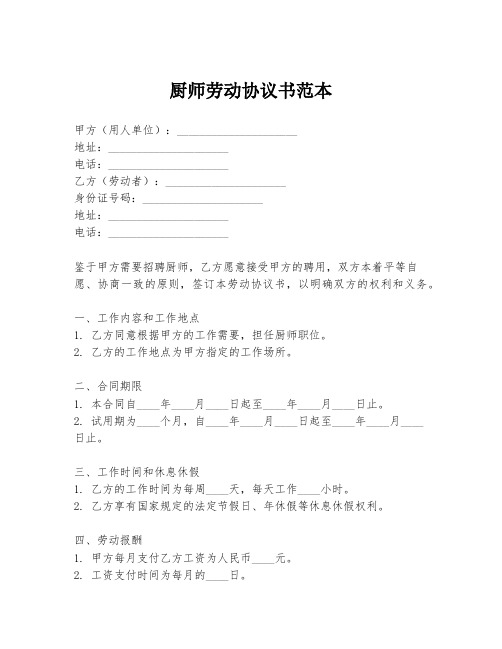 厨师劳动协议书范本

甲方（用人单位）：____________________
地址：____________________
电话：____________________
乙方（劳动者）：____________________
身份证号码：____________________
地址：____________________
电话：____________________

鉴于甲方需要招聘厨师，乙方愿意接受甲方的聘用，双方本着平等自愿、协商一致的原则，签订本劳动协议书，以明确双方的权利和义务。

一、工作内容和工作地点
1. 乙方同意根据甲方的工作需要，担任厨师职位。
2. 乙方的工作地点为甲方指定的工作场所。

二、合同期限
1. 本合同自____年____月____日起至____年____月____日止。
2. 试用期为____个月，自____年____月____日起至____年____月____日止。

三、工作时间和休息休假
1. 乙方的工作时间为每周____天，每天工作____小时。
2. 乙方享有国家规定的法定节假日、年休假等休息休假权利。

四、劳动报酬
1. 甲方每月支付乙方工资为人民币____元。
2. 工资支付时间为每月的____日。